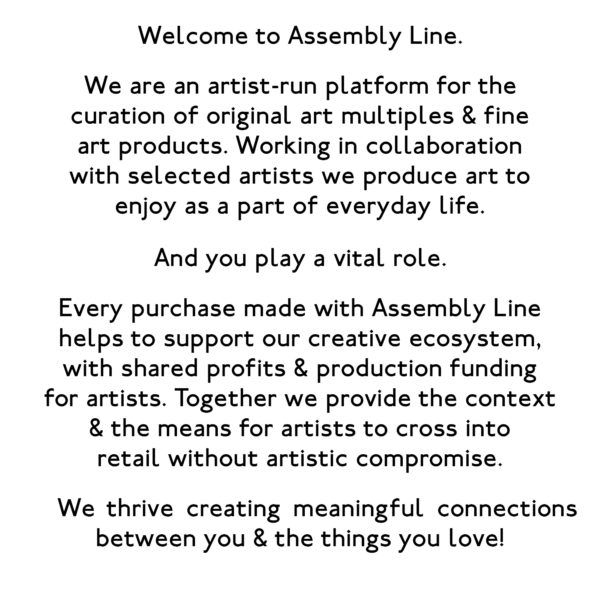 Welcome to Assembly Line.

We are an artist-run platform for the curation of original art multiples & fine art products. Working in collaboration with selected artists we produce art to enjoy as a part of everyday life.

And you play a vital role.

Every purchase made with Assembly Line helps to support our creative ecosystem, with shared profits & production funding for artists. Together we provide the context & the means for artists to cross into retail without artistic compromise.

We thrive creating meaningful connections between you & the things you love!